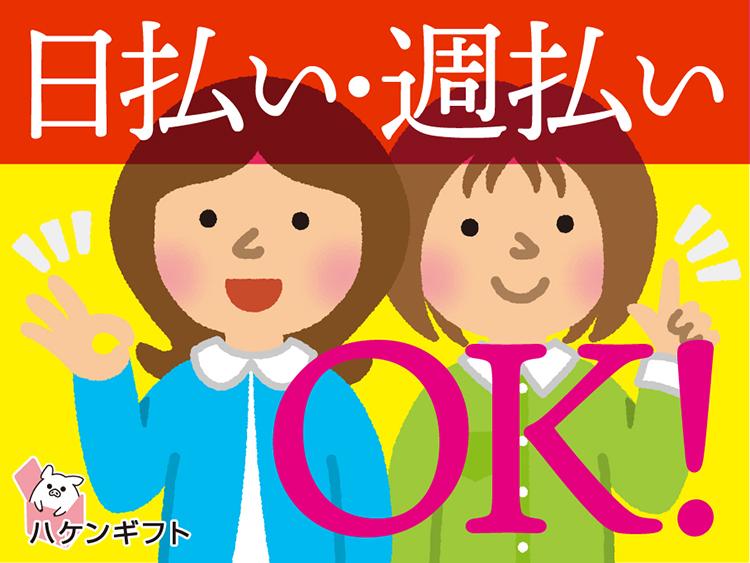 日払い・週払い

OK!

ハケンギフト